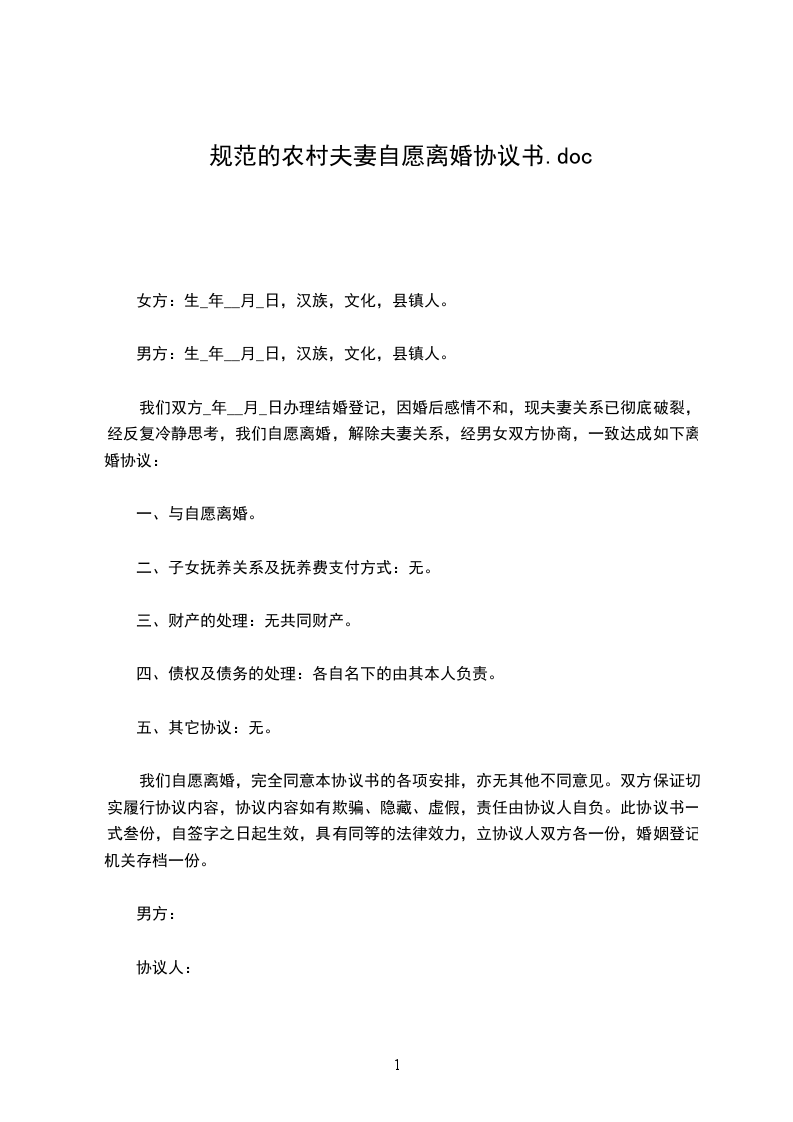 规范的农村夫妻自愿离婚协议书.doc

女方：生_年__月_日，汉族，文化，县镇人。

男方：生_年__月_日，汉族，文化，县镇人。

我们双方_年__月_日办理结婚登记，因婚后感情不和，现夫妻关系已彻底破裂，经反复冷静思考，我们自愿离婚，解除夫妻关系，经男女双方协商，一致达成如下离婚协议：

一、与自愿离婚。

二、子女抚养关系及抚养费支付方式：无。

三、财产的处理：无共同财产。

四、债权及债务的处理：各自名下的由其本人负责。

五、其它协议：无。

我们自愿离婚，完全同意本协议书的各项安排，亦无其他不同意见。双方保证切实履行协议内容，协议内容如有欺骗、隐藏、虚假，责任由协议人自负。此协议书一式叁份，自签字之日起生效，具有同等的法律效力，立协议人双方各一份，婚姻登记机关存档一份。

男方：

协议人：

1